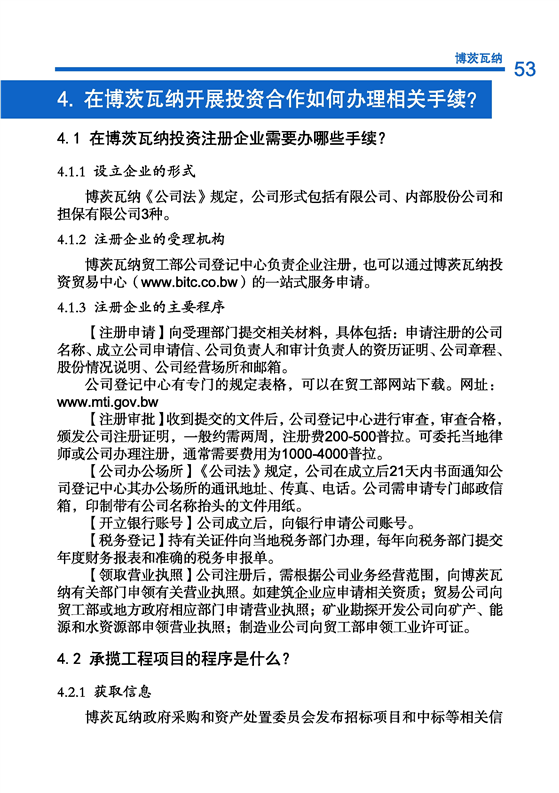 博茨瓦纳 53

4. 在博茨瓦纳开展投资合作如何办理相关手续？

4.1 在博茨瓦纳投资注册企业需要办哪些手续？

4.1.1 设立企业的形式

博茨瓦纳《公司法》规定，公司形式包括有限公司、内部股份公司和担保有限公司3种。

4.1.2 注册企业的受理机构

博茨瓦纳贸工部公司登记中心负责企业注册，也可以通过博茨瓦纳投资贸易中心（www.bitc.co.bw）的一站式服务申请。

4.1.3 注册企业的主要程序

【注册申请】向受理部门提交相关材料，具体包括：申请注册的公司名称、成立公司申请信、公司负责人和审计负责人的资历证明、公司章程、股份情况说明、公司经营场所和邮箱。

公司登记中心有专门的规定表格，可以在贸工部网站下载。网址：www.mti.gov.bw

【注册审批】收到提交的文件后，公司登记中心进行审查，审查合格，颁发公司注册证明，一般约需两周，注册费200-500普拉。可委托当地律师或公司办理注册，通常需要费用为1000-4000普拉。

【公司办公场所】《公司法》规定，公司在成立后21天内书面通知公司登记中心其办公场所的通讯地址、传真、电话。公司需申请专门邮政信箱，印制带有公司名称抬头的文件用纸。

【开立银行账号】公司成立后，向银行申请公司账号。

【税务登记】持有关证件向当地税务部门办理，每年向税务部门提交年度财务报表和准确的税务申报单。

【领取营业执照】公司注册后，需根据公司业务经营范围，向博茨瓦纳有关部门申领有关营业执照。如建筑企业应申请相关资质；贸易公司向贸工部或地方政府相应部门申请营业执照；矿业勘探开发公司向矿产、能源和水资源部申领营业执照；制造业公司向贸工部申领工业许可证。

4.2 承揽工程项目的程序是什么？

4.2.1 获取信息

博茨瓦纳政府采购和资产处置委员会发布招标项目和中标等相关信